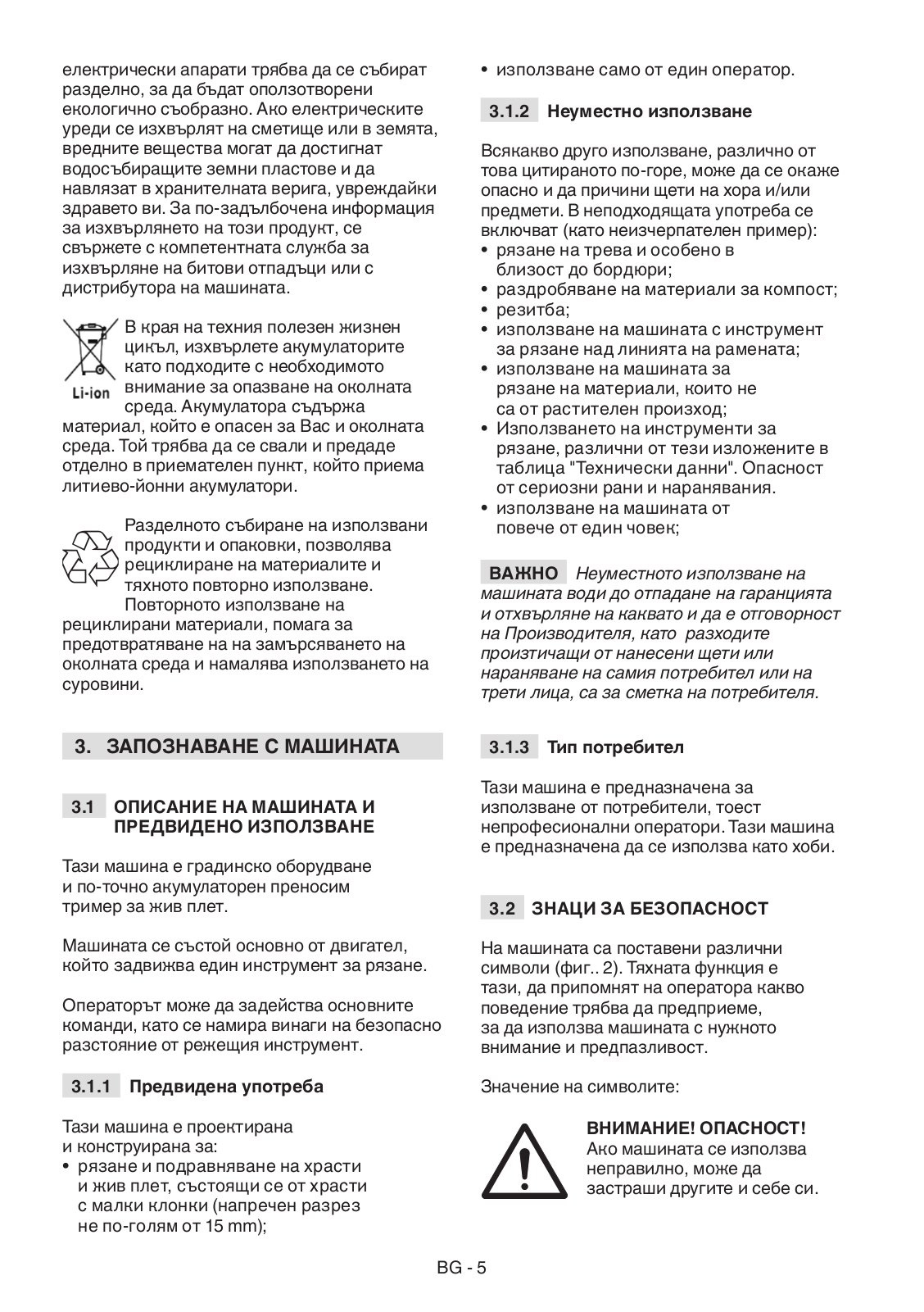 електрически апарати трябва да се събират разделно, за да бъдат оползотворени екологично съобразно. Ако електрическите уреди се изхвърлят на сметище или в земята, вредните вещества могат да достигнат водосъбиращите земни пластове и да навлязат в хранителната верига, увреждайки здравето ви. За по-задълбочена информация за изхвърлянето на този продукт, се свържете с компетентната служба за изхвърляне на битови отпадъци или с дистрибутора на машината.

Li-ion

В края на техния полезен жизнен цикъл, изхвърлете акумулаторите като подходите с необходимото внимание за опазване на околната среда. Акумулатора съдържа материал, който е опасен за Вас и околната среда. Той трябва да се свали и предаде отделно в приемателен пункт, който приема литиево-йонни акумулатори.

Разделното събиране на използвани продукти и опаковки, позволява рециклиране на материалите и тяхното повторно използване. Повторното използване на рециклирани материали, помага за предотвратяване на на замърсяването на околната среда и намалява използването на суровини.

3. ЗАПОЗНАВАНЕ С МАШИНАТА

3.1 ОПИСАНИЕ НА МАШИНАТА И ПРЕДВИДЕНО ИЗПОЛЗВАНЕ

Тази машина е градинско оборудване и по-точно акумулаторен преносим тример за жив плет.

Машината се състой основно от двигател, който задвижва един инструмент за рязане.

Операторът може да задейства основните команди, като се намира винаги на безопасно разстояние от режещия инструмент.

3.1.1 Предвидена употреба

Тази машина е проектирана и конструирана за:
• рязане и подравняване на храсти и жив плет, състоящи се от храсти с малки клонки (напречен разрез не по-голям от 15 mm);
• използване само от един оператор.

3.1.2 Неуместно използване

Всякакво друго използване, различно от това цитираното по-горе, може да се окаже опасно и да причини щети на хора и/или предмети. В неподходящата употреба се включват (като неизчерпателен пример):
• рязане на трева и особено в близост до бордюри;
• раздробяване на материали за компост;
• резитба;
• използване на машината с инструмент за рязане над линията на рамената;
• използване на машината за рязане на материали, които не са от растителен произход;
• Използването на инструменти за рязане, различни от тези изложените в таблица "Технически данни". Опасност от сериозни рани и наранявания.
• използване на машината от повече от един човек;

ВАЖНО Неуместното използване на машината води до отпадане на гаранцията и отхвърляне на каквато и да е отговорност на Производителя, като разходите произтичащи от нанесени щети или нараняване на самия потребител или на трети лица, са за сметка на потребителя.

3.1.3 Тип потребител

Тази машина е предназначена за използване от потребители, тоест непрофесионални оператори. Тази машина е предназначена да се използва като хоби.

3.2 ЗНАЦИ ЗА БЕЗОПАСНОСТ

На машината са поставени различни символи (фиг.. 2). Тяхната функция е тази, да припомнят на оператора какво поведение трябва да предприеме, за да използва машината с нужното внимание и предпазливост.

Значение на символите:

ВНИМАНИЕ! ОПАСНОСТ! Ако машината се използва неправилно, може да застраши другите и себе си.

BG - 5